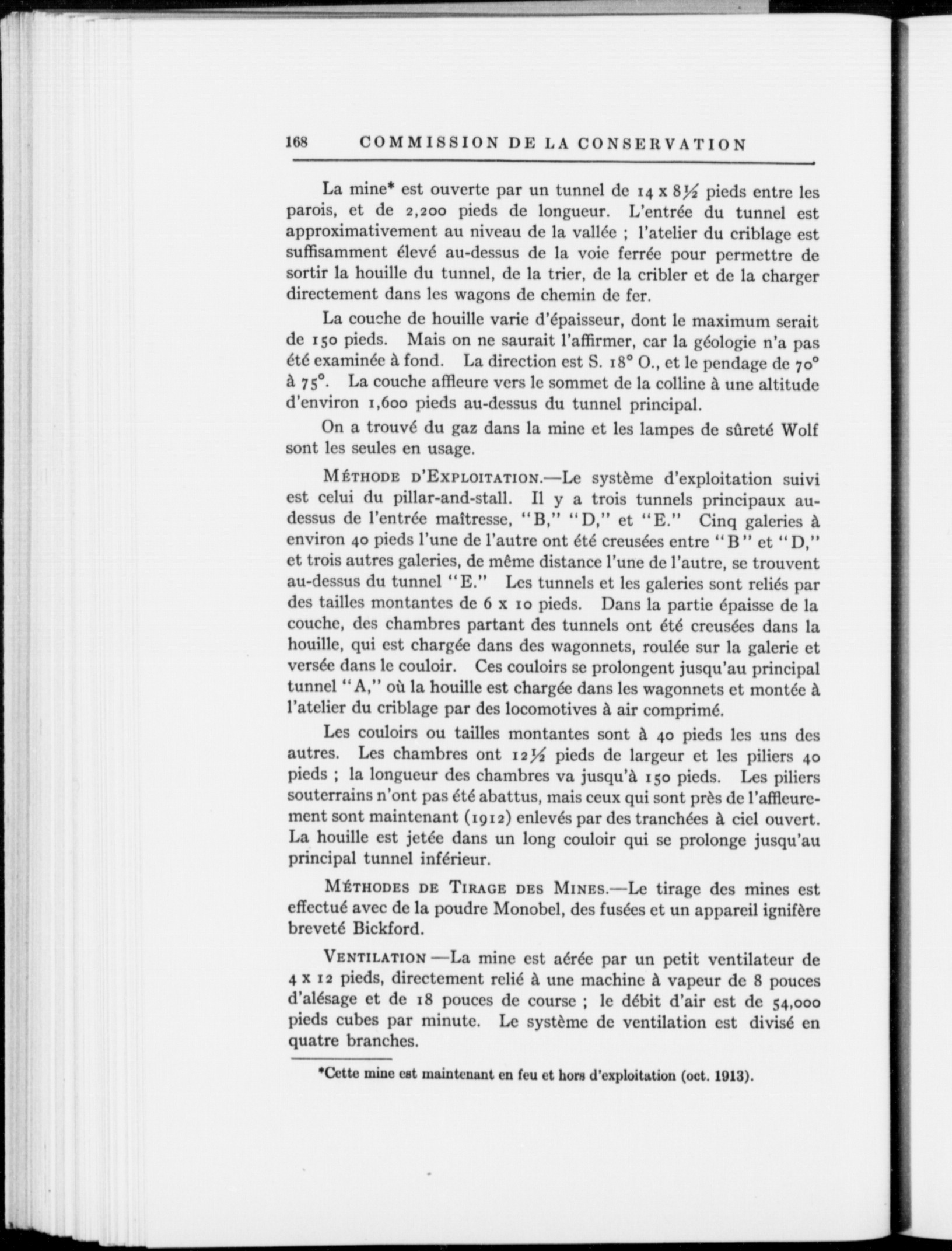 168 COMMISSION DE LA CONSERVATION

La mine* est ouverte par un tunnel de 14 x 8½ pieds entre les parois, et de 2,200 pieds de longueur. L'entrée du tunnel est approximativement au niveau de la vallée ; l'atelier du criblage est suffisamment élevé au-dessus de la voie ferrée pour permettre de sortir la houille du tunnel, de la trier, de la cribler et de la charger directement dans les wagons de chemin de fer.

La couche de houille varie d'épaisseur, dont le maximum serait de 150 pieds. Mais on ne saurait l'affirmer, car la géologie n'a pas été examinée à fond. La direction est S. 18° O., et le pendage de 70° à 75°. La couche affleure vers le sommet de la colline à une altitude d'environ 1,600 pieds au-dessus du tunnel principal.

On a trouvé du gaz dans la mine et les lampes de sûreté Wolf sont les seules en usage.

Méthode d'Exploitation.—Le système d'exploitation suivi est celui du pillar-and-stall. Il y a trois tunnels principaux au-dessus de l'entrée maîtresse, "B," "D," et "E." Cinq galeries à environ 40 pieds l'une de l'autre ont été creusées entre "B" et "D," et trois autres galeries, de même distance l'une de l'autre, se trouvent au-dessus du tunnel "E." Les tunnels et les galeries sont reliés par des tailles montantes de 6 x 10 pieds. Dans la partie épaisse de la couche, des chambres partant des tunnels ont été creusées dans la houille, qui est chargée dans des wagonnets, roulée sur la galerie et versée dans le couloir. Ces couloirs se prolongent jusqu'au principal tunnel "A," où la houille est chargée dans les wagonnets et montée à l'atelier du criblage par des locomotives à air comprimé.

Les couloirs ou tailles montantes sont à 40 pieds les uns des autres. Les chambres ont 12½ pieds de largeur et les piliers 40 pieds ; la longueur des chambres va jusqu'à 150 pieds. Les piliers souterrains n'ont pas été abattus, mais ceux qui sont près de l'affleurement sont maintenant (1912) enlevés par des tranchées à ciel ouvert. La houille est jetée dans un long couloir qui se prolonge jusqu'au principal tunnel inférieur.

Méthodes de Tirage des Mines.—Le tirage des mines est effectué avec de la poudre Monobel, des fusées et un appareil ignifère breveté Bickford.

Ventilation —La mine est aérée par un petit ventilateur de 4 x 12 pieds, directement relié à une machine à vapeur de 8 pouces d'alésage et de 18 pouces de course ; le débit d'air est de 54,000 pieds cubes par minute. Le système de ventilation est divisé en quatre branches.

*Cette mine est maintenant en feu et hors d'exploitation (oct. 1913).